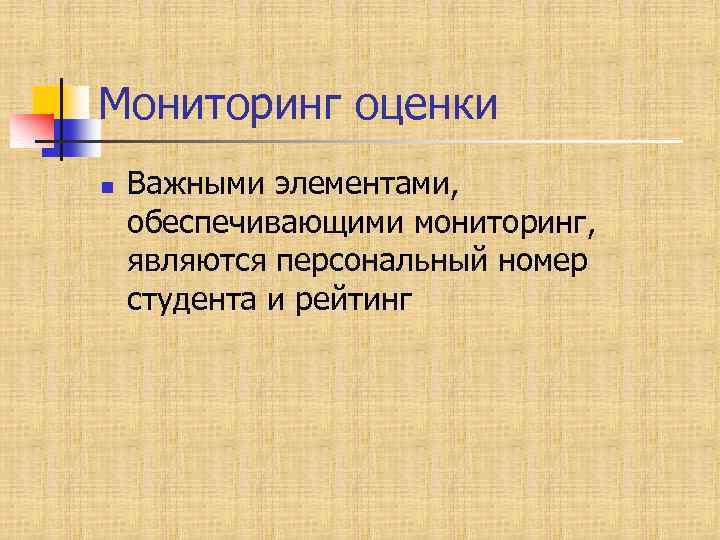 Мониторинг оценки

Важными элементами, обеспечивающими мониторинг, являются персональный номер студента и рейтинг